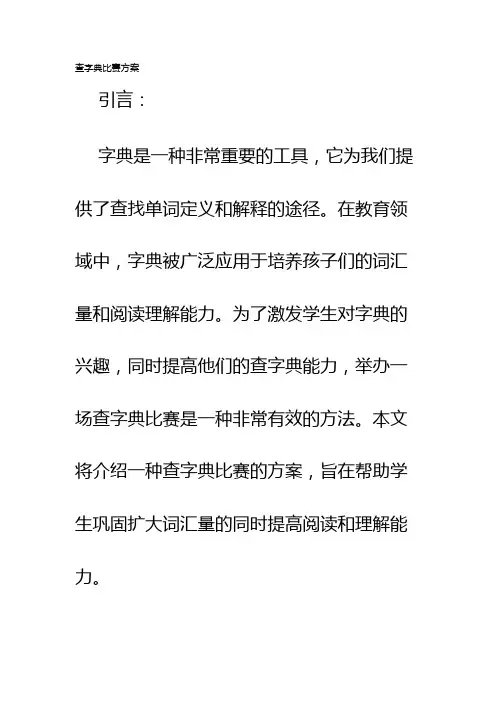 查字典比赛方案

引言：

字典是一种非常重要的工具，它为我们提供了查找单词定义和解释的途径。在教育领域中，字典被广泛应用于培养孩子们的词汇量和阅读理解能力。为了激发学生对字典的兴趣，同时提高他们的查字典能力，举办一场查字典比赛是一种非常有效的方法。本文将介绍一种查字典比赛的方案，旨在帮助学生巩固扩大词汇量的同时提高阅读和理解能力。